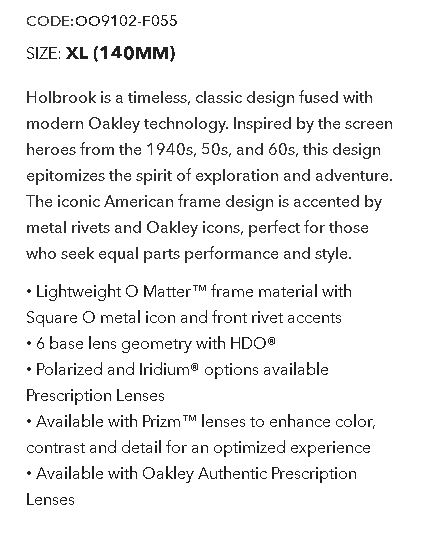 CODE:OO9102-F055

SIZE: XL (140MM)

Holbrook is a timeless, classic design fused with modern Oakley technology. Inspired by the screen heroes from the 1940s, 50s, and 60s, this design epitomizes the spirit of exploration and adventure. The iconic American frame design is accented by metal rivets and Oakley icons, perfect for those who seek equal parts performance and style.

• Lightweight O Matter™ frame material with Square O metal icon and front rivet accents
• 6 base lens geometry with HDO®
• Polarized and Iridium® options available
Prescription Lenses
• Available with Prizm™ lenses to enhance color, contrast and detail for an optimized experience
• Available with Oakley Authentic Prescription Lenses